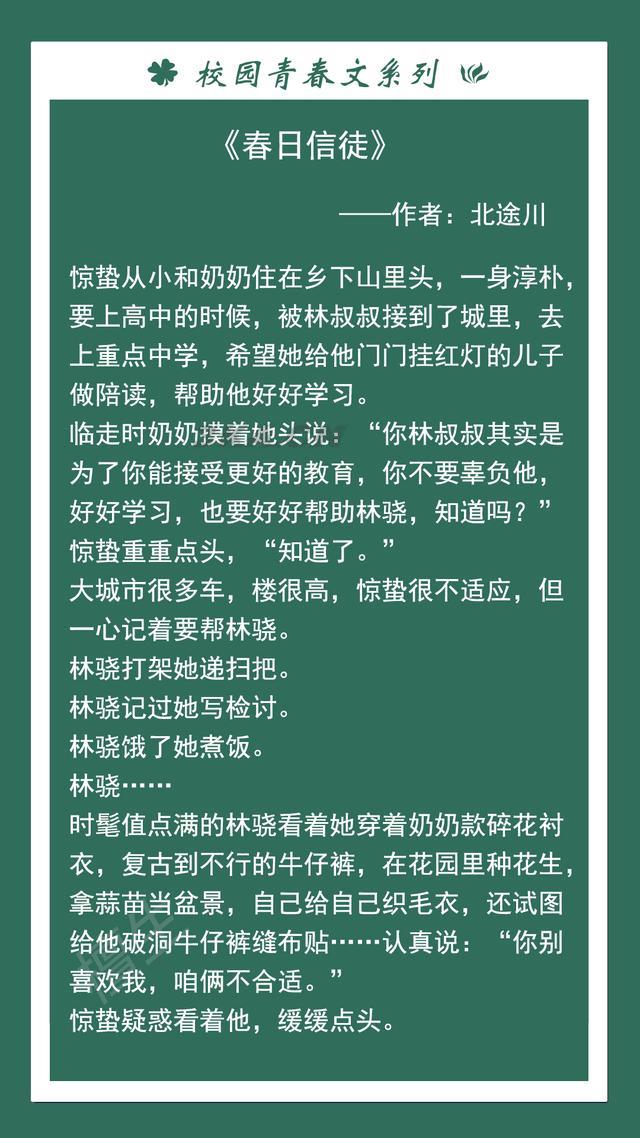 校园青春文系列

《春日信徒》

——作者：北途川

惊蛰从小和奶奶住在乡下山里头，一身淳朴，要上高中的时候，被林叔叔接到了城里，去上重点中学，希望她给他门门挂红灯的儿子做陪读，帮助他好好学习。
临走时奶奶摸着她头说：“你林叔叔其实是为了你能接受更好的教育，你不要辜负他，好好学习，也要好好帮助林骁，知道吗？”
惊蛰重重点头，“知道了。”
大城市很多车，楼很高，惊蛰很不适应，但一心记着要帮林骁。
林骁打架她递扫把。
林骁记过她写检讨。
林骁饿了她煮饭。
林骁……
时髦值点满的林骁看着她穿着奶奶款碎花衬衣，复古到不行的牛仔裤，在花园里种花生，拿蒜苗当盆景，自己给自己织毛衣，还试图给他破洞牛仔裤缝布贴……认真说：“你别喜欢我，咱俩不合适。”
惊蛰疑惑看着他，缓缓点头。